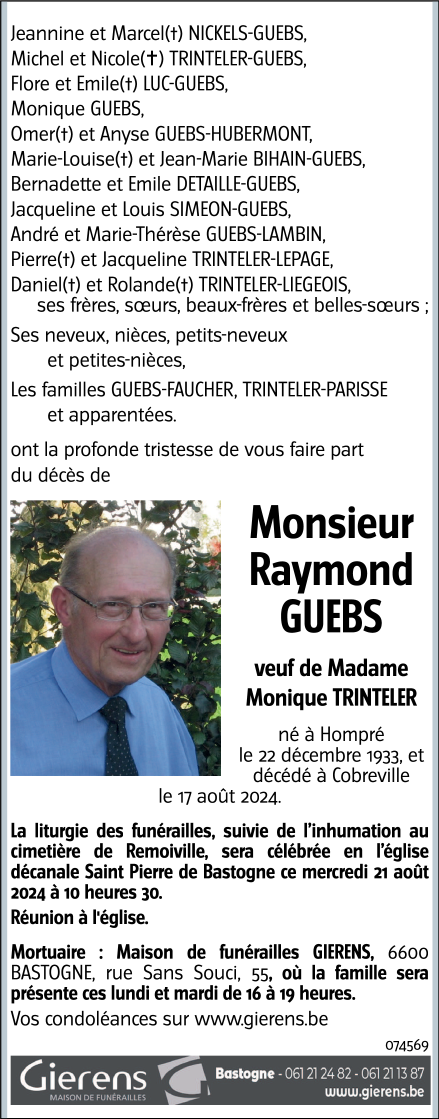 Jeannine et Marcel(†) NICKELS-GUEBS,
Michel et Nicole(†) TRINTELER-GUEBS,
Flore et Emile(†) LUC-GUEBS,
Monique GUEBS,
Omer(†) et Anyse GUEBS-HUBERMONT,
Marie-Louise(†) et Jean-Marie BIHAIN-GUEBS,
Bernadette et Emile DETAILLE-GUEBS,
Jacqueline et Louis SIMEON-GUEBS,
André et Marie-Thérèse GUEBS-LAMBIN,
Pierre(†) et Jacqueline TRINTELER-LEPAGE,
Daniel(†) et Rolande(†) TRINTELER-LIEGEOIS,
ses frères, sœurs, beaux-frères et belles-sœurs ;

Ses neveux, nièces, petits-neveux et petites-nièces,

Les familles GUEBS-FAUCHER, TRINTELER-PARISSE et apparentées.

ont la profonde tristesse de vous faire part du décès de

Monsieur Raymond GUEBS

veuf de Madame Monique TRINTELER

né à Hompré le 22 décembre 1933, et décédé à Cobreville le 17 août 2024.

La liturgie des funérailles, suivie de l'inhumation au cimetière de Remoiville, sera célébrée en l'église décanale Saint Pierre de Bastogne ce mercredi 21 août 2024 à 10 heures 30.

Réunion à l'église.

Mortuaire : Maison de funérailles GIERENS, 6600 BASTOGNE, rue Sans Souci, 55, où la famille sera présente ces lundi et mardi de 16 à 19 heures.

Vos condoléances sur www.gierens.be

074569

Gierens MAISON DE FUNÉRAILLES Bastogne - 061 21 24 82 - 061 21 13 87 www.gierens.be